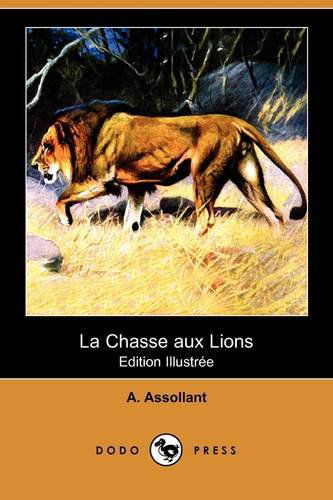 La Chasse aux Lions
Edition Illustrée

A. Assollant

DODO PRESS